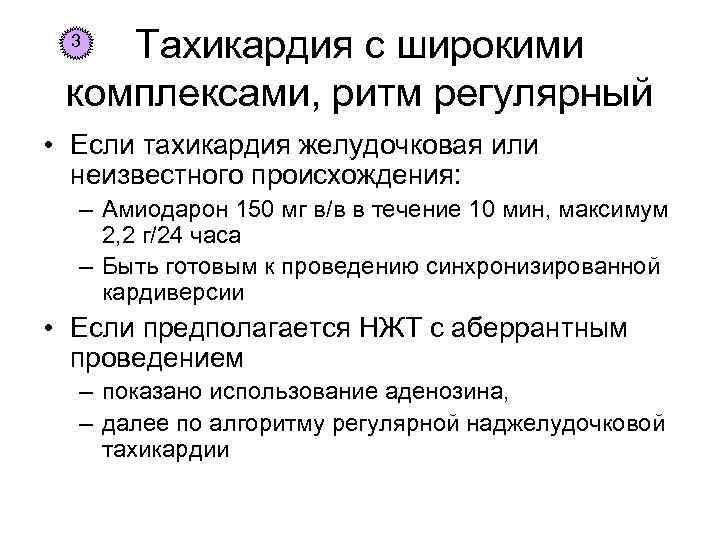 3

Тахикардия с широкими комплексами, ритм регулярный

• Если тахикардия желудочковая или неизвестного происхождения:
– Амиодарон 150 мг в/в в течение 10 мин, максимум 2,2 г/24 часа
– Быть готовым к проведению синхронизированной кардиверсии
• Если предполагается НЖТ с аберрантным проведением
– показано использование аденозина,
– далее по алгоритму регулярной наджелудочковой тахикардии